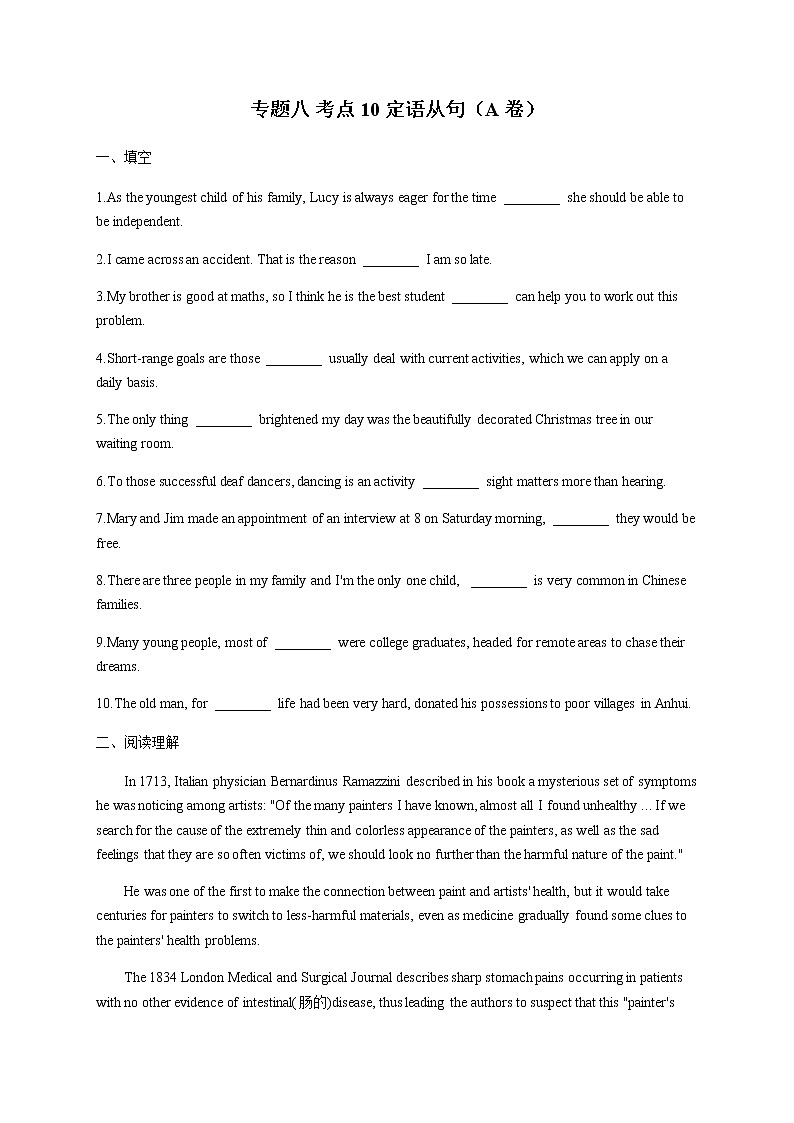 专题八 考点 10 定语从句（A 卷）

一、填空

1.As the youngest child of his family, Lucy is always eager for the time ________ she should be able to be independent.

2.I came across an accident. That is the reason ________ I am so late.

3.My brother is good at maths, so I think he is the best student ________ can help you to work out this problem.

4.Short-range goals are those ________ usually deal with current activities, which we can apply on a daily basis.

5.The only thing ________ brightened my day was the beautifully decorated Christmas tree in our waiting room.

6.To those successful deaf dancers, dancing is an activity ________ sight matters more than hearing.

7.Mary and Jim made an appointment of an interview at 8 on Saturday morning, ________ they would be free.

8.There are three people in my family and I'm the only one child, ________ is very common in Chinese families.

9.Many young people, most of ________ were college graduates, headed for remote areas to chase their dreams.

10.The old man, for ________ life had been very hard, donated his possessions to poor villages in Anhui.

二、阅读理解

In 1713, Italian physician Bernardinus Ramazzini described in his book a mysterious set of symptoms he was noticing among artists: "Of the many painters I have known, almost all I found unhealthy … If we search for the cause of the extremely thin and colorless appearance of the painters, as well as the sad feelings that they are so often victims of, we should look no further than the harmful nature of the paint."

He was one of the first to make the connection between paint and artists' health, but it would take centuries for painters to switch to less-harmful materials, even as medicine gradually found some clues to the painters' health problems.

The 1834 London Medical and Surgical Journal describes sharp stomach pains occurring in patients with no other evidence of intestinal(肠的)disease, thus leading the authors to suspect that this "painter's